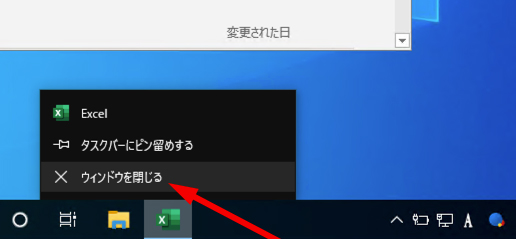 変更された日

Excel

タスクバーにピン留めする

ウィンドウを閉じる

A